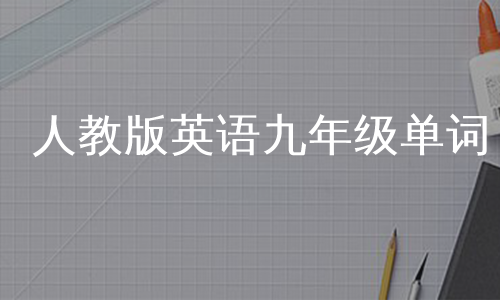 人教版英语九年级单词